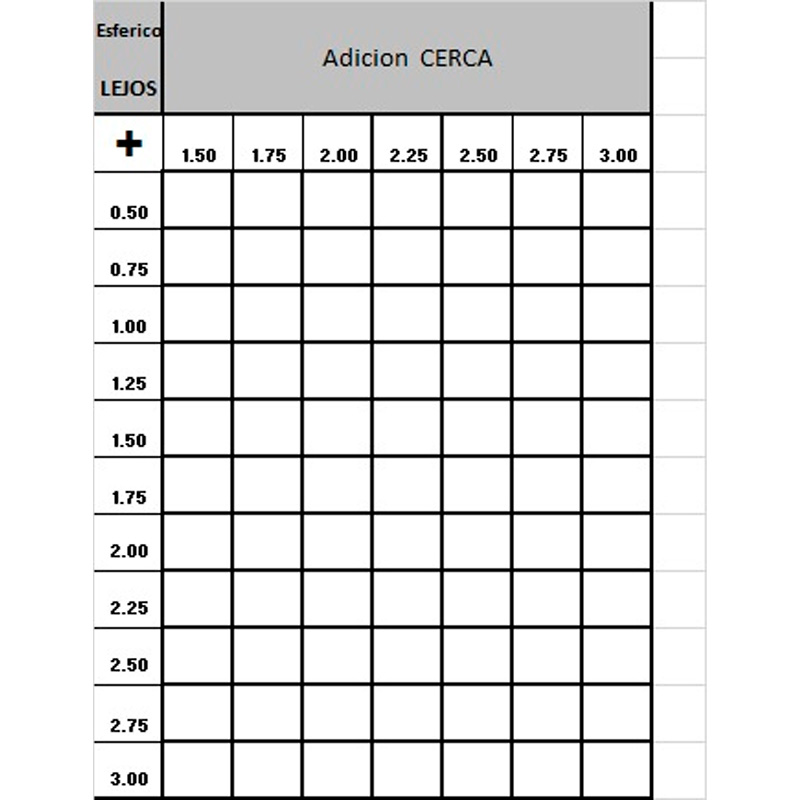 | Esferico LEJOS | Adicion CERCA | | | | | | |
|---|---|---|---|---|---|---|---|
| + | 1.50 | 1.75 | 2.00 | 2.25 | 2.50 | 2.75 | 3.00 |
| 0.50 | | | | | | | |
| 0.75 | | | | | | | |
| 1.00 | | | | | | | |
| 1.25 | | | | | | | |
| 1.50 | | | | | | | |
| 1.75 | | | | | | | |
| 2.00 | | | | | | | |
| 2.25 | | | | | | | |
| 2.50 | | | | | | | |
| 2.75 | | | | | | | |
| 3.00 | | | | | | | |